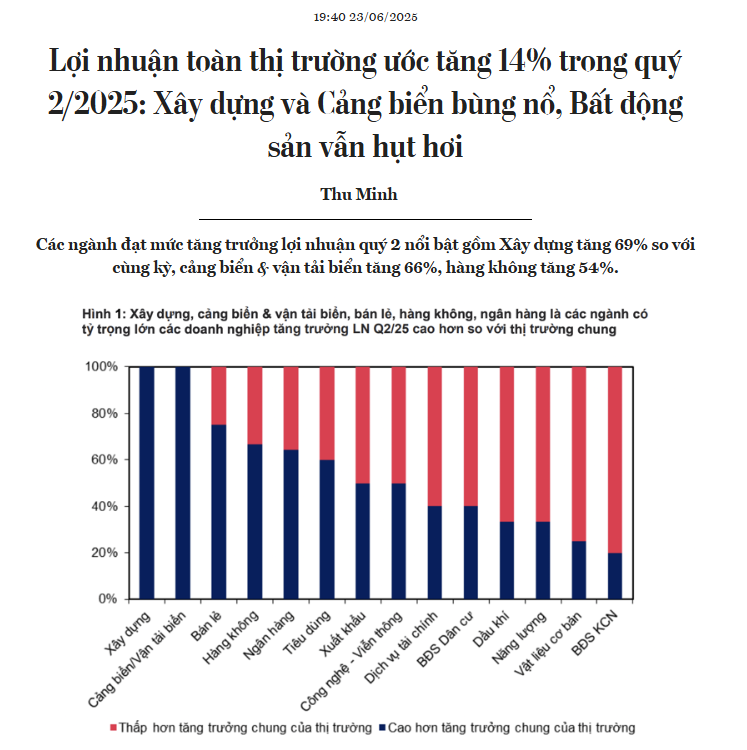 19:40 23/06/2025

Lợi nhuận toàn thị trường ước tăng 14% trong quý 2/2025: Xây dựng và Cảng biển bùng nổ, Bất động sản vẫn hụt hơi

Thu Minh

Các ngành đạt mức tăng trưởng lợi nhuận quý 2 nổi bật gồm Xây dựng tăng 69% so với cùng kỳ, cảng biển & vận tải biển tăng 66%, hàng không tăng 54%.

Hình 1: Xây dựng, cảng biển & vận tải biển, bán lẻ, hàng không, ngân hàng là các ngành có tỷ trọng lớn các doanh nghiệp tăng trưởng LN Q2/25 cao hơn so với thị trường chung

100%
80%
60%
40%
20%
0%

Xây dựng
Cảng biển/Vận tải biển
Bán lẻ
Hàng không
Ngân hàng
Tiêu dùng
Xuất khẩu
Công nghệ - Viễn thông
Dịch vụ tài chính
BĐS Dân cư
Dầu khí
Năng lượng
Vật liệu cơ bản
BĐS KCN

Thấp hơn tăng trưởng chung của thị trường
Cao hơn tăng trưởng chung của thị trường